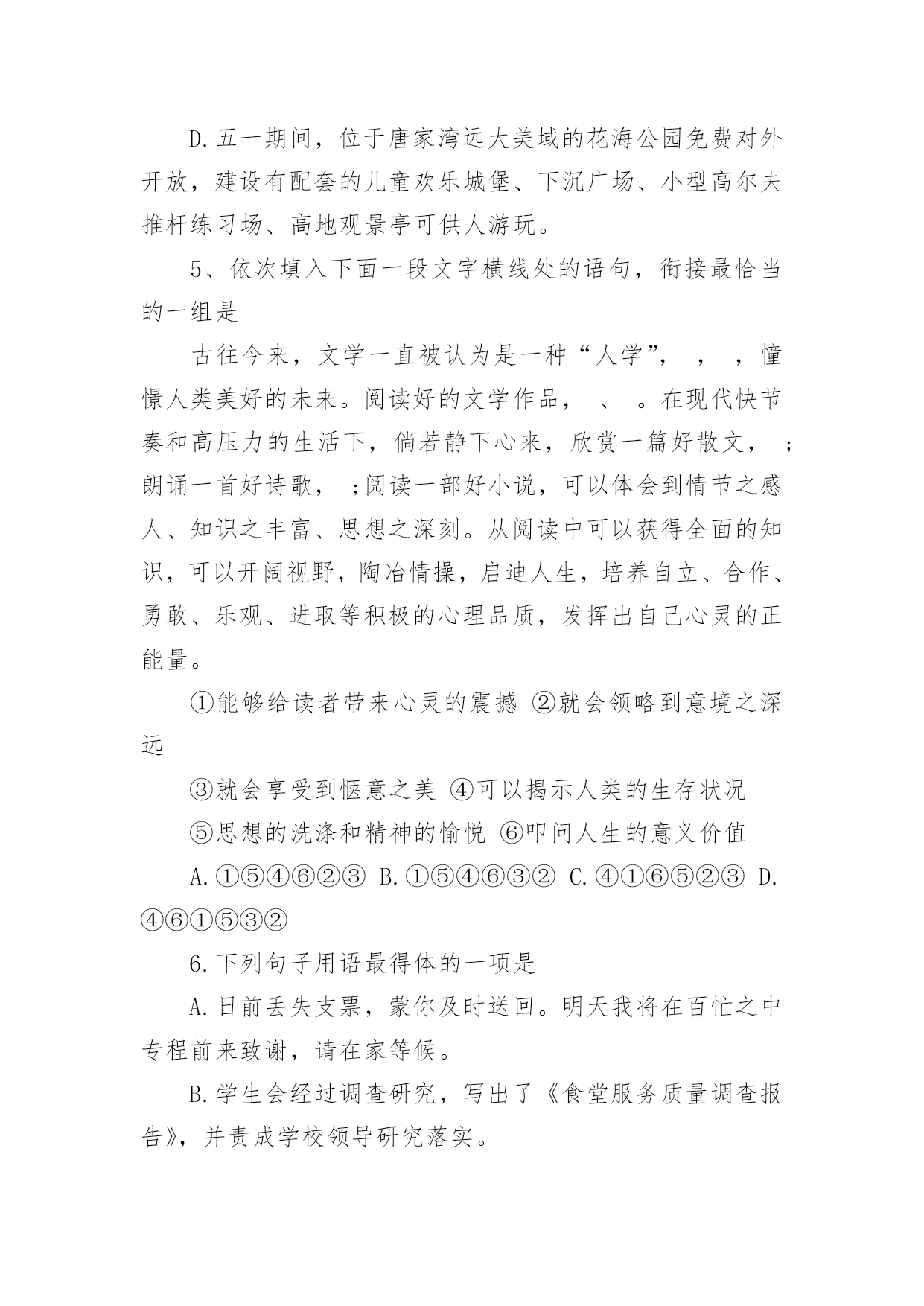 D.五一期间，位于唐家湾远大美域的花海公园免费对外开放，建设有配套的儿童欢乐城堡、下沉广场、小型高尔夫推杆练习场、高地观景亭可供人游玩。

5、依次填入下面一段文字横线处的语句，衔接最恰当的一组是

古往今来，文学一直被认为是一种“人学”， ， ，憧憬人类美好的未来。阅读好的文学作品， 、 。在现代快节奏和高压力的生活下，倘若静下心来，欣赏一篇好散文， ；朗诵一首好诗歌， ；阅读一部好小说，可以体会到情节之感人、知识之丰富、思想之深刻。从阅读中可以获得全面的知识，可以开阔视野，陶冶情操，启迪人生，培养自立、合作、勇敢、乐观、进取等积极的心理品质，发挥出自己心灵的正能量。

①能够给读者带来心灵的震撼 ②就会领略到意境之深远

③就会享受到惬意之美 ④可以揭示人类的生存状况

⑤思想的洗涤和精神的愉悦 ⑥叩问人生的意义价值

A.①⑤④⑥②③ B.①⑤④⑥③② C.④①⑥⑤②③ D.④⑥①⑤③②

6.下列句子用语最得体的一项是

A.日前丢失支票，蒙你及时送回。明天我将在百忙之中专程前来致谢，请在家等候。

B.学生会经过调查研究，写出了《食堂服务质量调查报告》，并责成学校领导研究落实。